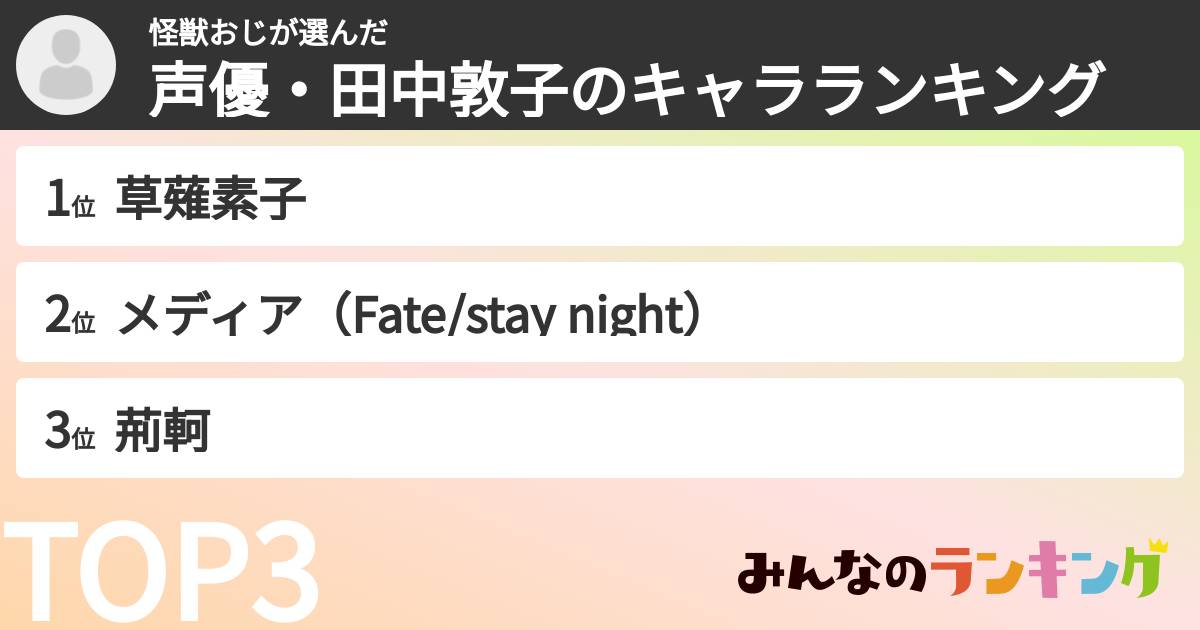 怪獣おじが選んだ
声優・田中敦子のキャラランキング

1位 草薙素子

2位 メディア（Fate/stay night）

3位 荊軻

TOP3

みんなのランキング